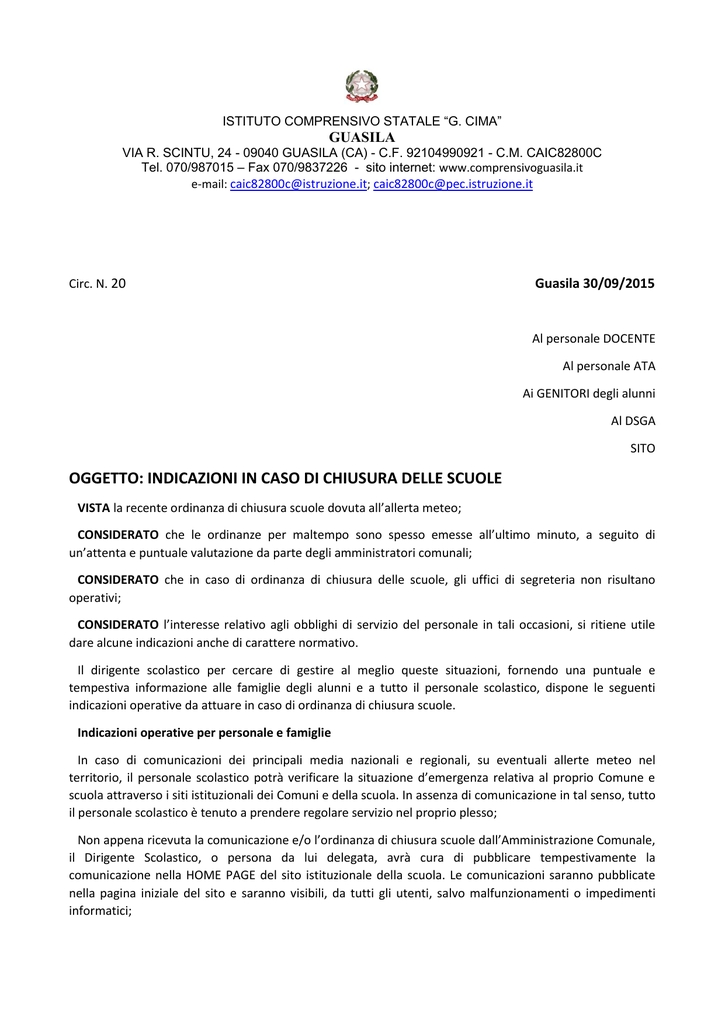 ISTITUTO COMPRENSIVO STATALE “G. CIMA”
GUASILA
VIA R. SCINTU, 24 - 09040 GUASILA (CA) - C.F. 92104990921 - C.M. CAIC82800C
Tel. 070/987015 – Fax 070/9837226 - sito internet: www.comprensivoguasila.it
e-mail: caic82800c@istruzione.it; caic82800c@pec.istruzione.it

Circ. N. 20

Guasila 30/09/2015

Al personale DOCENTE

Al personale ATA

Ai GENITORI degli alunni

Al DSGA

SITO

OGGETTO: INDICAZIONI IN CASO DI CHIUSURA DELLE SCUOLE

VISTA la recente ordinanza di chiusura scuole dovuta all’allerta meteo;

CONSIDERATO che le ordinanze per maltempo sono spesso emesse all’ultimo minuto, a seguito di un’attenta e puntuale valutazione da parte degli amministratori comunali;

CONSIDERATO che in caso di ordinanza di chiusura delle scuole, gli uffici di segreteria non risultano operativi;

CONSIDERATO l’interesse relativo agli obblighi di servizio del personale in tali occasioni, si ritiene utile dare alcune indicazioni anche di carattere normativo.

Il dirigente scolastico per cercare di gestire al meglio queste situazioni, fornendo una puntuale e tempestiva informazione alle famiglie degli alunni e a tutto il personale scolastico, dispone le seguenti indicazioni operative da attuare in caso di ordinanza di chiusura scuole.

Indicazioni operative per personale e famiglie

In caso di comunicazioni dei principali media nazionali e regionali, su eventuali allerte meteo nel territorio, il personale scolastico potrà verificare la situazione d’emergenza relativa al proprio Comune e scuola attraverso i siti istituzionali dei Comuni e della scuola. In assenza di comunicazione in tal senso, tutto il personale scolastico è tenuto a prendere regolare servizio nel proprio plesso;

Non appena ricevuta la comunicazione e/o l’ordinanza di chiusura scuole dall’Amministrazione Comunale, il Dirigente Scolastico, o persona da lui delegata, avrà cura di pubblicare tempestivamente la comunicazione nella HOME PAGE del sito istituzionale della scuola. Le comunicazioni saranno pubblicate nella pagina iniziale del sito e saranno visibili, da tutti gli utenti, salvo malfunzionamenti o impedimenti informatici;